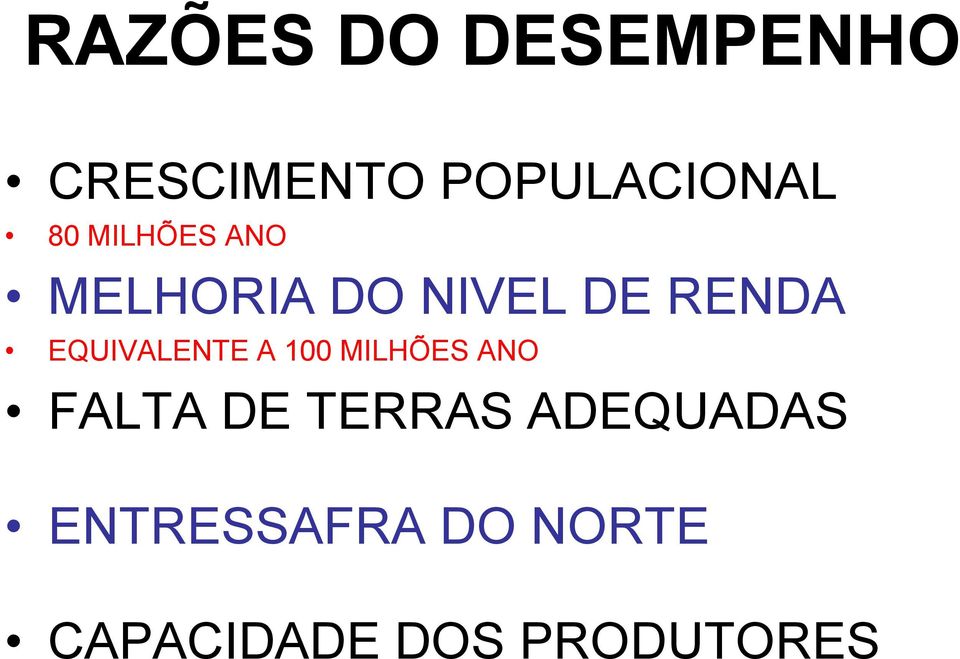 RAZÕES DO DESEMPENHO

• CRESCIMENTO POPULACIONAL
• 80 MILHÕES ANO
• MELHORIA DO NIVEL DE RENDA
• EQUIVALENTE A 100 MILHÕES ANO
• FALTA DE TERRAS ADEQUADAS

• ENTRESSAFRA DO NORTE

• CAPACIDADE DOS PRODUTORES